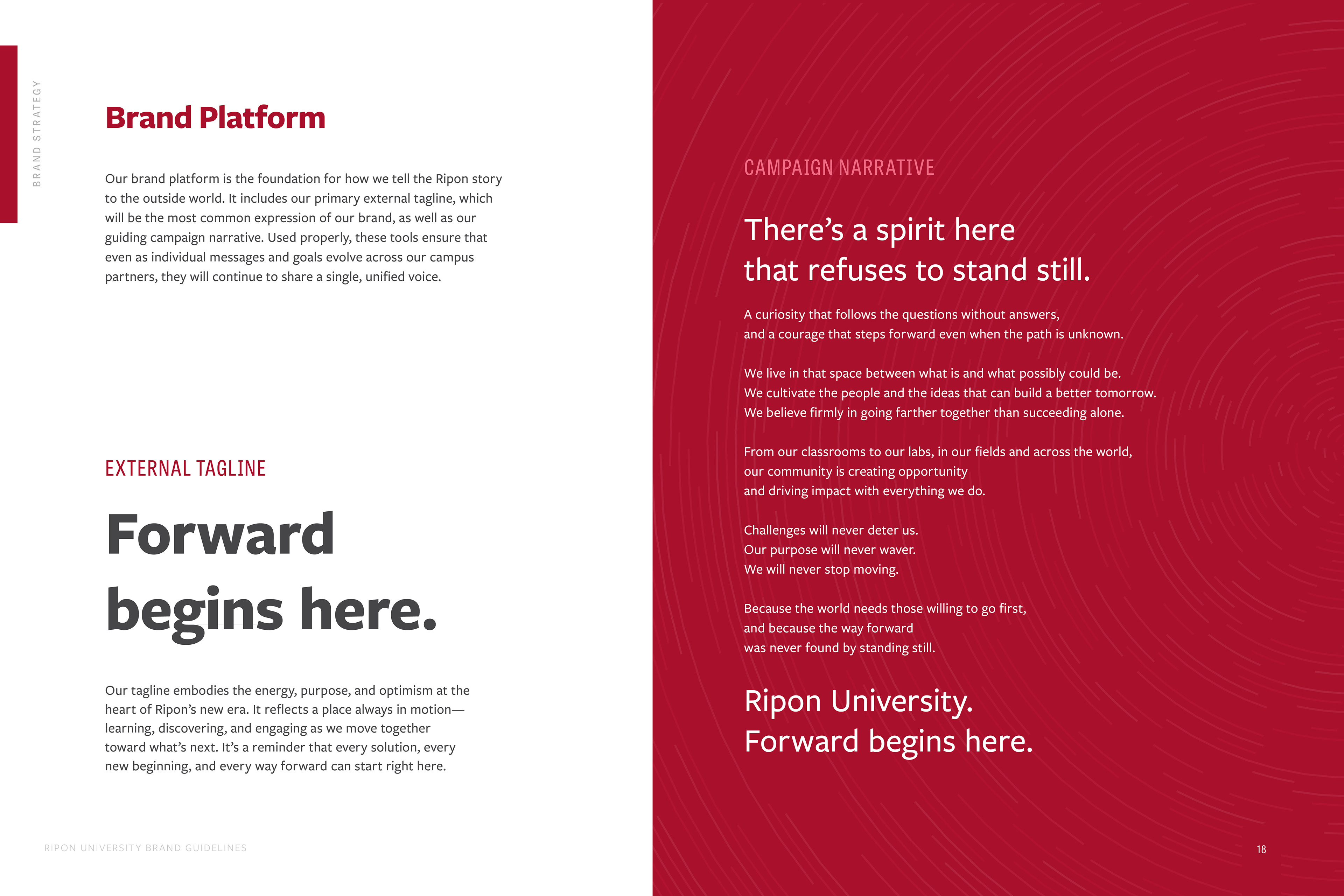 BRAND STRATEGY

Brand Platform

Our brand platform is the foundation for how we tell the Ripon story to the outside world. It includes our primary external tagline, which will be the most common expression of our brand, as well as our guiding campaign narrative. Used properly, these tools ensure that even as individual messages and goals evolve across our campus partners, they will continue to share a single, unified voice.

EXTERNAL TAGLINE

Forward begins here.

Our tagline embodies the energy, purpose, and optimism at the heart of Ripon's new era. It reflects a place always in motion—learning, discovering, and engaging as we move together toward what's next. It's a reminder that every solution, every new beginning, and every way forward can start right here.

RIPON UNIVERSITY BRAND GUIDELINES

CAMPAIGN NARRATIVE

There's a spirit here
that refuses to stand still.

A curiosity that follows the questions without answers,
and a courage that steps forward even when the path is unknown.

We live in that space between what is and what possibly could be.
We cultivate the people and the ideas that can build a better tomorrow.
We believe firmly in going farther together than succeeding alone.

From our classrooms to our labs, in our fields and across the world,
our community is creating opportunity
and driving impact with everything we do.

Challenges will never deter us.
Our purpose will never waver.
We will never stop moving.

Because the world needs those willing to go first,
and because the way forward
was never found by standing still.

Ripon University.
Forward begins here.

18